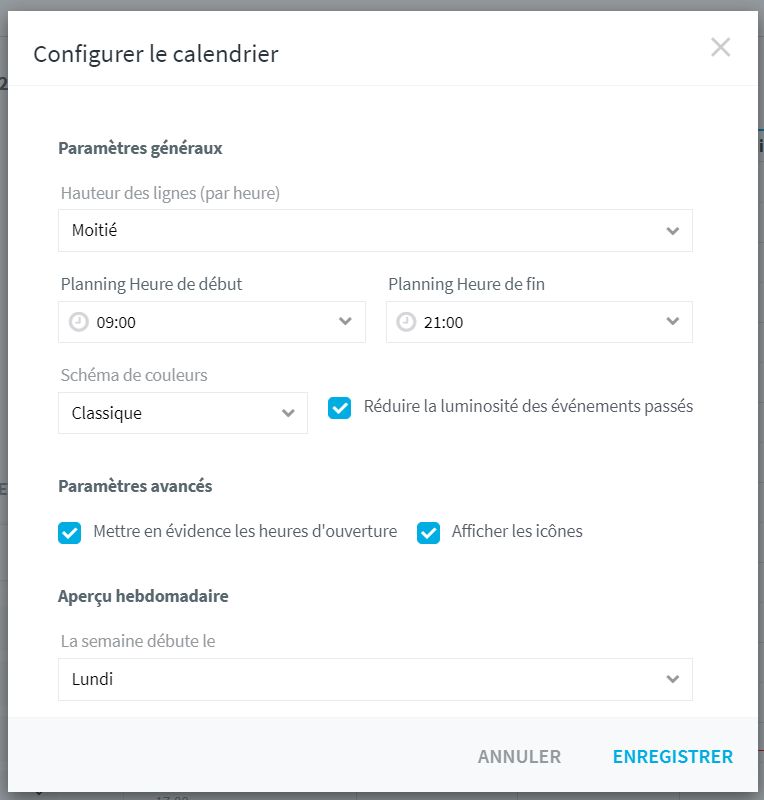 Configurer le calendrier

Paramètres généraux

Hauteur des lignes (par heure)

Moitié

Planning Heure de début

09:00

Planning Heure de fin

21:00

Schéma de couleurs

Classique

Réduire la luminosité des événements passés

Paramètres avancés

Mettre en évidence les heures d'ouverture

Afficher les icônes

Aperçu hebdomadaire

La semaine débute le

Lundi

ANNULER

ENREGISTRER